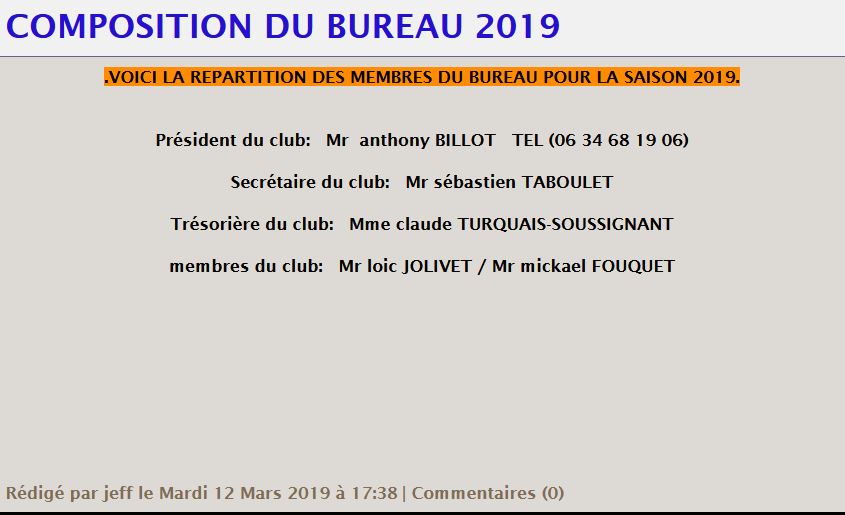 COMPOSITION DU BUREAU 2019

.VOICI LA REPARTITION DES MEMBRES DU BUREAU POUR LA SAISON 2019.

Président du club: Mr anthony BILLOT TEL (06 34 68 19 06)

Secrétaire du club: Mr sébastien TABOULET

Trésorière du club: Mme claude TURQUAIS-SOUSSIGNANT

membres du club: Mr loic JOLIVET / Mr mickael FOUQUET

Rédigé par jeff le Mardi 12 Mars 2019 à 17:38 | Commentaires (0)